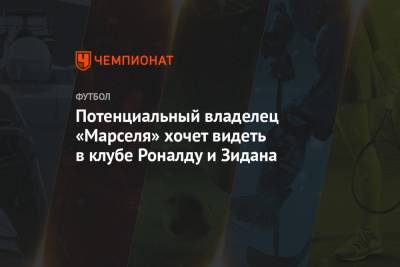 ЧЕМПИОНАТ

ФУТБОЛ

Потенциальный владелец «Марселя» хочет видеть в клубе Роналду и Зидана